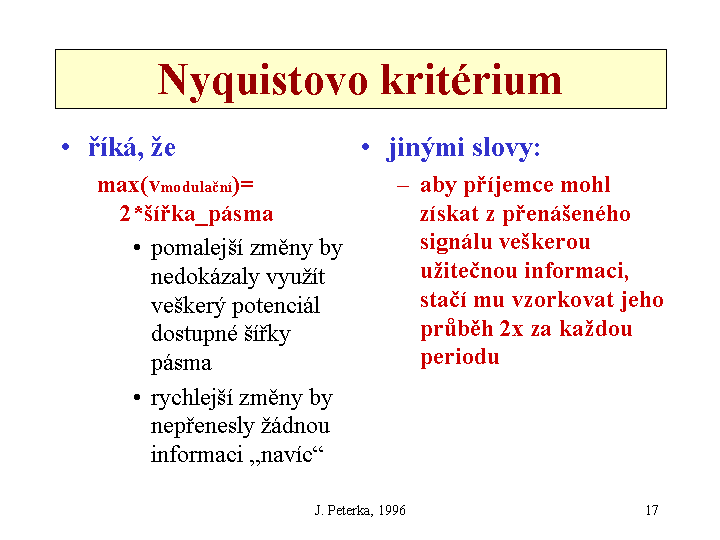 Nyquistovo kritérium

• říká, že

max($v_{modulační}$)= 2*šířka_pásma

• pomalejší změny by nedokázaly využít veškerý potenciál dostupné šířky pásma

• rychlejší změny by nepřenesly žádnou informaci „navíc“

• jinými slovy:

– aby příjemce mohl získat z přenášeného signálu veškerou užitečnou informaci, stačí mu vzorkovat jeho průběh 2x za každou periodu

J. Peterka, 1996

17